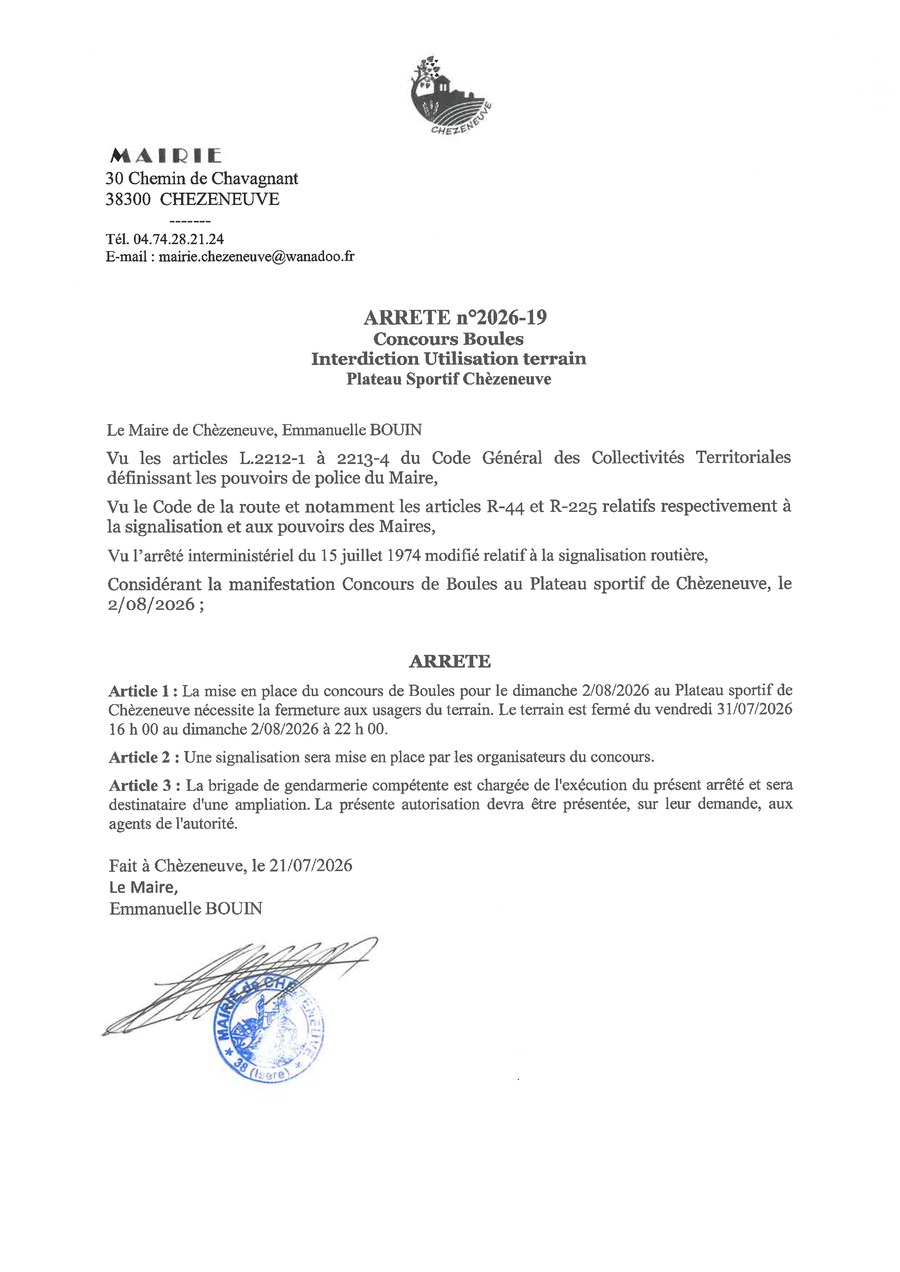 CHEZENEUVE

MAIRIE
30 Chemin de Chavagnant
38300 CHEZENEUVE
-------
Tél. 04.74.28.21.24
E-mail : mairie.chezeneuve@wanadoo.fr

ARRETE n°2026-19
Concours Boules
Interdiction Utilisation terrain
Plateau Sportif Chèzeneuve

Le Maire de Chèzeneuve, Emmanuelle BOUIN

Vu les articles L.2212-1 à 2213-4 du Code Général des Collectivités Territoriales définissant les pouvoirs de police du Maire,

Vu le Code de la route et notamment les articles R-44 et R-225 relatifs respectivement à la signalisation et aux pouvoirs des Maires,

Vu l'arrêté interministériel du 15 juillet 1974 modifié relatif à la signalisation routière,

Considérant la manifestation Concours de Boules au Plateau sportif de Chèzeneuve, le 2/08/2026 ;

ARRETE

Article 1 : La mise en place du concours de Boules pour le dimanche 2/08/2026 au Plateau sportif de Chèzeneuve nécessite la fermeture aux usagers du terrain. Le terrain est fermé du vendredi 31/07/2026 16 h 00 au dimanche 2/08/2026 à 22 h 00.

Article 2 : Une signalisation sera mise en place par les organisateurs du concours.

Article 3 : La brigade de gendarmerie compétente est chargée de l'exécution du présent arrêté et sera destinataire d'une ampliation. La présente autorisation devra être présentée, sur leur demande, aux agents de l'autorité.

Fait à Chèzeneuve, le 21/07/2026
Le Maire,
Emmanuelle BOUIN

MAIRIE de CHEZENEUVE
38 (Isère)